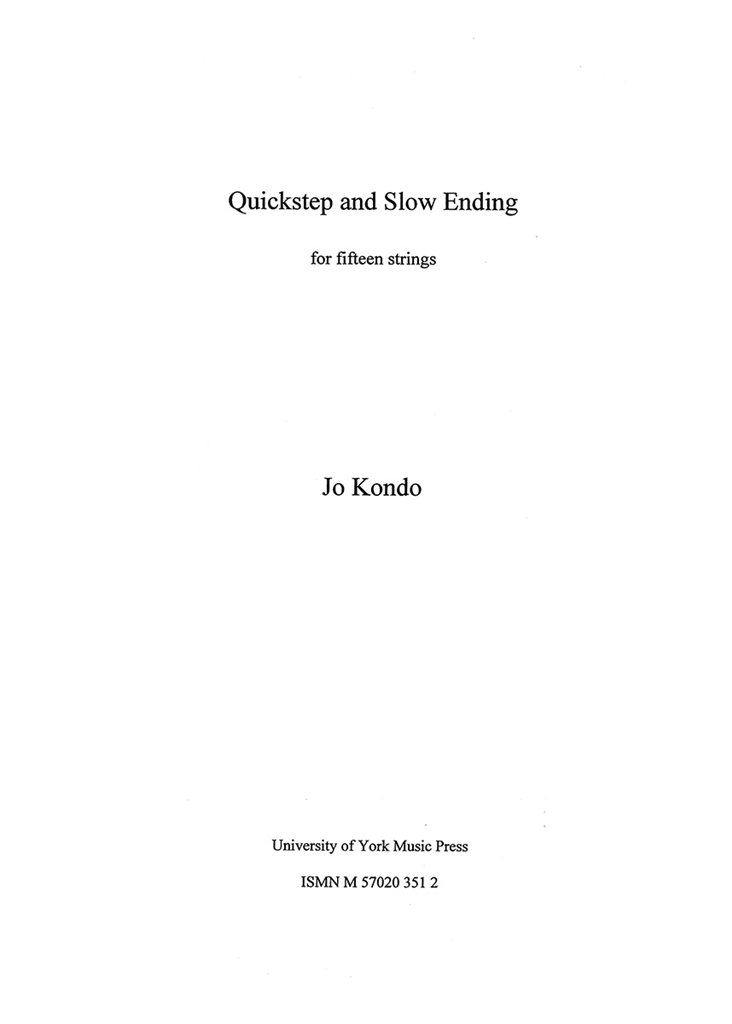 Quickstep and Slow Ending

for fifteen strings

Jo Kondo

University of York Music Press

ISMN M 57020 351 2